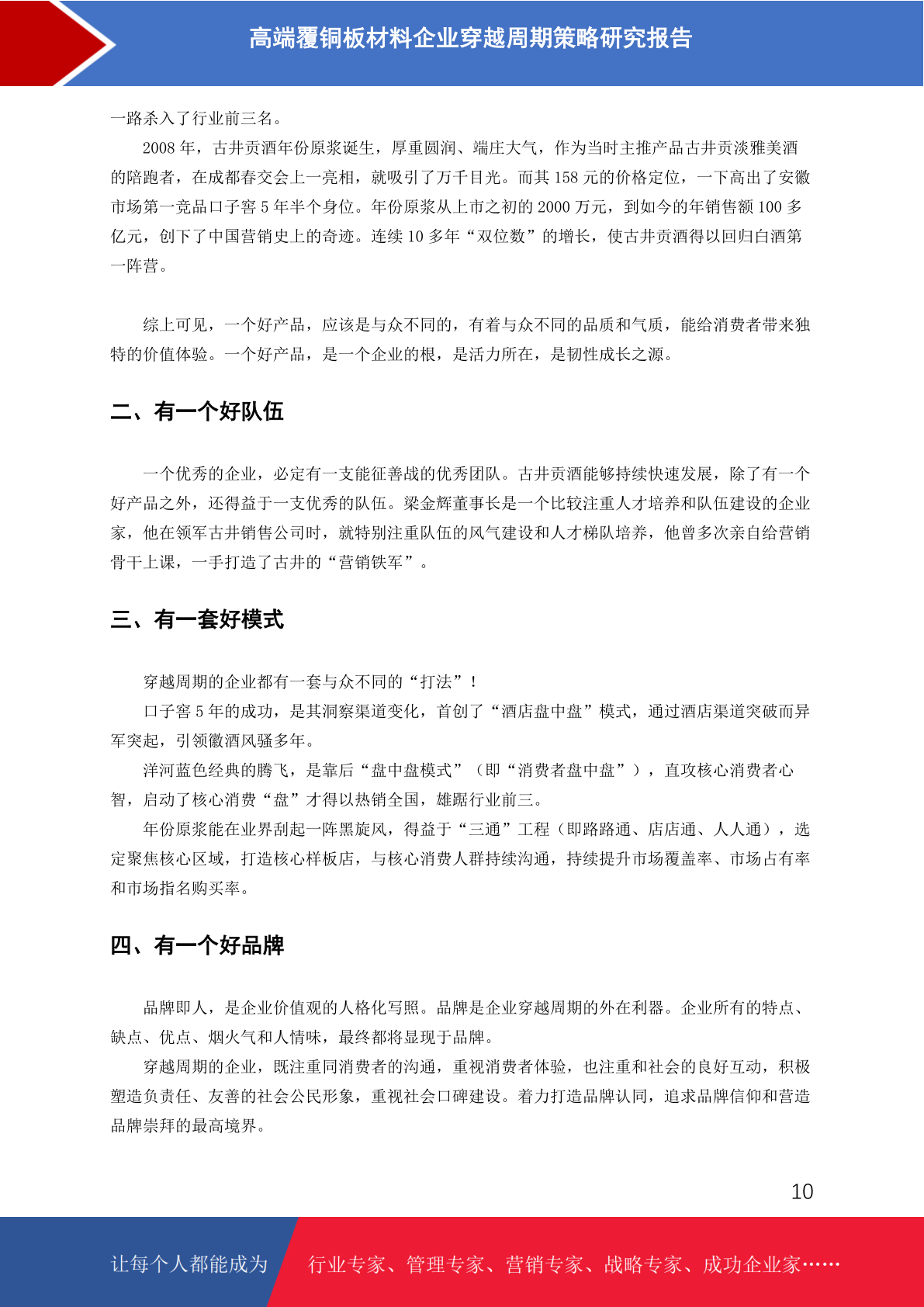 高端覆铜板材料企业穿越周期策略研究报告

一路杀入了行业前三名。

2008 年，古井贡酒年份原浆诞生，厚重圆润、端庄大气，作为当时主推产品古井贡淡雅美酒的陪跑者，在成都春交会上一亮相，就吸引了万千目光。而其 158 元的价格定位，一下高出了安徽市场第一竞品口子窖 5 年半个身位。年份原浆从上市之初的 2000 万元，到如今的年销售额 100 多亿元，创下了中国营销史上的奇迹。连续 10 多年“双位数”的增长，使古井贡酒得以回归白酒第一阵营。

综上可见，一个好产品，应该是与众不同的，有着与众不同的品质和气质，能给消费者带来独特的价值体验。一个好产品，是一个企业的根，是活力所在，是韧性成长之源。

二、有一个好队伍

一个优秀的企业，必定有一支能征善战的优秀团队。古井贡酒能够持续快速发展，除了有一个好产品之外，还得益于一支优秀的队伍。梁金辉董事长是一个比较注重人才培养和队伍建设的企业家，他在领军古井销售公司时，就特别注重队伍的风气建设和人才梯队培养，他曾多次亲自给营销骨干上课，一手打造了古井的“营销铁军”。

三、有一套好模式

穿越周期的企业都有一套与众不同的“打法”！

口子窖 5 年的成功，是其洞察渠道变化，首创了“酒店盘中盘”模式，通过酒店渠道突破而异军突起，引领徽酒风骚多年。

洋河蓝色经典的腾飞，是靠后“盘中盘模式”（即“消费者盘中盘”），直攻核心消费者心智，启动了核心消费“盘”才得以热销全国，雄踞行业前三。

年份原浆能在业界刮起一阵黑旋风，得益于“三通”工程（即路路通、店店通、人人通），选定聚焦核心区域，打造核心样板店，与核心消费人群持续沟通，持续提升市场覆盖率、市场占有率和市场指名购买率。

四、有一个好品牌

品牌即人，是企业价值观的人格化写照。品牌是企业穿越周期的外在利器。企业所有的特点、缺点、优点、烟火气和人情味，最终都将显现于品牌。

穿越周期的企业，既注重同消费者的沟通，重视消费者体验，也注重和社会的良好互动，积极塑造负责任、友善的社会公民形象，重视社会口碑建设。着力打造品牌认同，追求品牌信仰和营造品牌崇拜的最高境界。

10

让每个人都能成为 行业专家、管理专家、营销专家、战略专家、成功企业家……